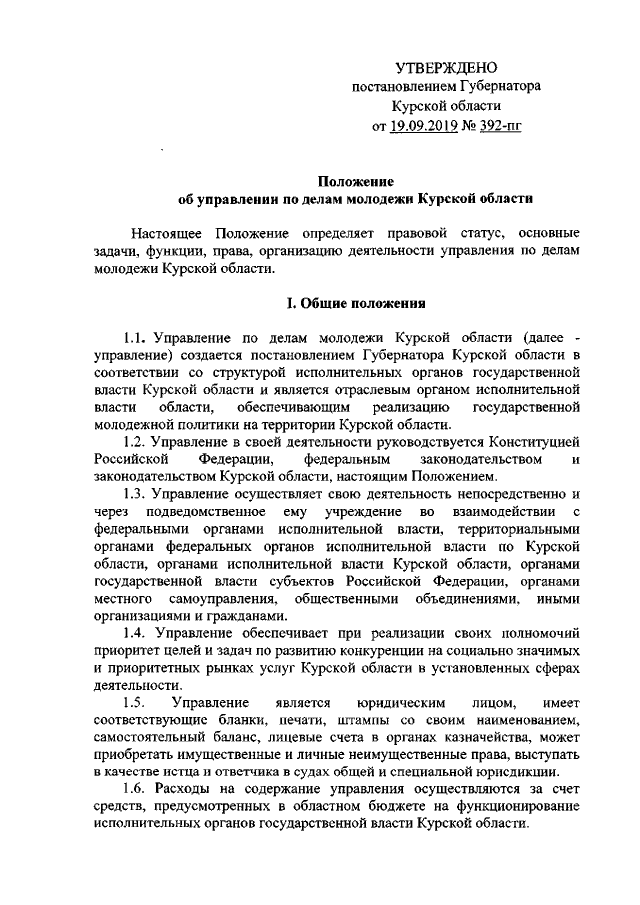 УТВЕРЖДЕНО
постановлением Губернатора
Курской области
от 19.09.2019 № 392-пг

Положение
об управлении по делам молодежи Курской области

Настоящее Положение определяет правовой статус, основные задачи, функции, права, организацию деятельности управления по делам молодежи Курской области.

I. Общие положения

1.1. Управление по делам молодежи Курской области (далее - управление) создается постановлением Губернатора Курской области в соответствии со структурой исполнительных органов государственной власти Курской области и является отраслевым органом исполнительной власти области, обеспечивающим реализацию государственной молодежной политики на территории Курской области.

1.2. Управление в своей деятельности руководствуется Конституцией Российской Федерации, федеральным законодательством и законодательством Курской области, настоящим Положением.

1.3. Управление осуществляет свою деятельность непосредственно и через подведомственное ему учреждение во взаимодействии с федеральными органами исполнительной власти, территориальными органами федеральных органов исполнительной власти по Курской области, органами исполнительной власти Курской области, органами государственной власти субъектов Российской Федерации, органами местного самоуправления, общественными объединениями, иными организациями и гражданами.

1.4. Управление обеспечивает при реализации своих полномочий приоритет целей и задач по развитию конкуренции на социально значимых и приоритетных рынках услуг Курской области в установленных сферах деятельности.

1.5. Управление является юридическим лицом, имеет соответствующие бланки, печати, штампы со своим наименованием, самостоятельный баланс, лицевые счета в органах казначейства, может приобретать имущественные и личные неимущественные права, выступать в качестве истца и ответчика в судах общей и специальной юрисдикции.

1.6. Расходы на содержание управления осуществляются за счет средств, предусмотренных в областном бюджете на функционирование исполнительных органов государственной власти Курской области.